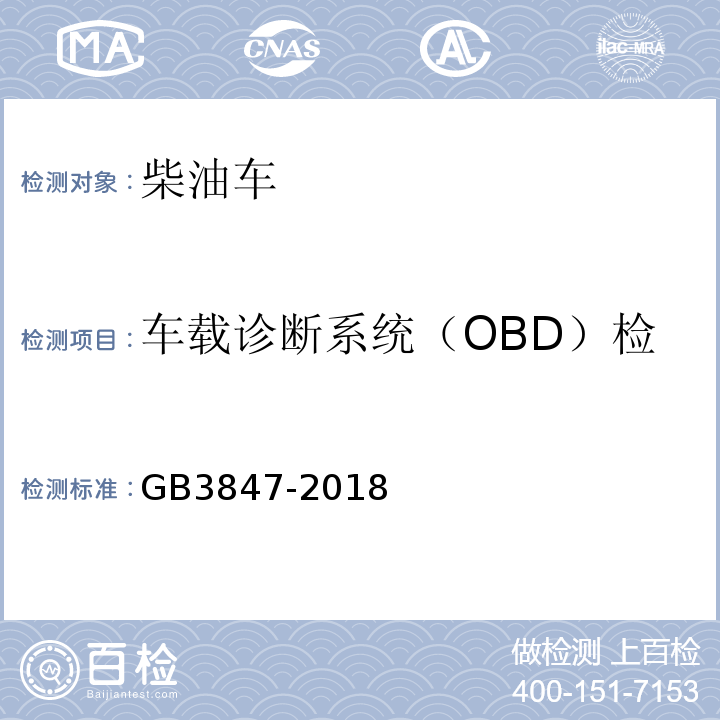 MA CNAS AL ilac-MRA

检测对象：柴油车

检测项目：车载诊断系统（OBD）检

检测标准：GB3847-2018

百检
Baijiantest.com

做检测 上百检
400-151-7153